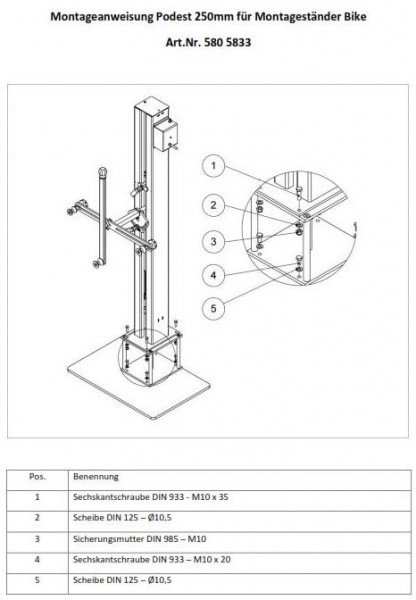 Montageanweisung Podest 250mm für Montageständer Bike

Art.Nr. 580 5833

1

2

3

4

5

| Pos. | Benennung |
|---|---|
| 1 | Sechskantschraube DIN 933 - M10 x 35 |
| 2 | Scheibe DIN 125 – Ø10,5 |
| 3 | Sicherungsmutter DIN 985 – M10 |
| 4 | Sechskantschraube DIN 933 – M10 x 20 |
| 5 | Scheibe DIN 125 – Ø10,5 |